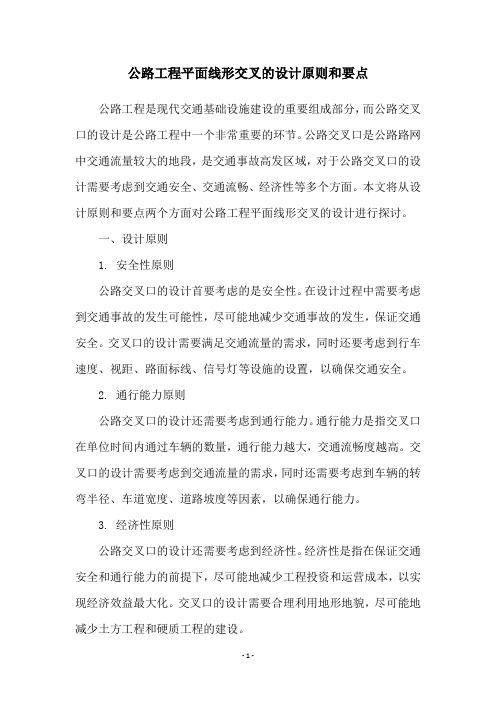 公路工程平面线形交叉的设计原则和要点

公路工程是现代交通基础设施建设的重要组成部分，而公路交叉口的设计是公路工程中一个非常重要的环节。公路交叉口是公路路网中交通流量较大的地段，是交通事故高发区域，对于公路交叉口的设计需要考虑到交通安全、交通流畅、经济性等多个方面。本文将从设计原则和要点两个方面对公路工程平面线形交叉的设计进行探讨。

一、设计原则

1. 安全性原则

公路交叉口的设计首要考虑的是安全性。在设计过程中需要考虑到交通事故的发生可能性，尽可能地减少交通事故的发生，保证交通安全。交叉口的设计需要满足交通流量的需求，同时还要考虑到行车速度、视距、路面标线、信号灯等设施的设置，以确保交通安全。

2. 通行能力原则

公路交叉口的设计还需要考虑到通行能力。通行能力是指交叉口在单位时间内通过车辆的数量，通行能力越大，交通流畅度越高。交叉口的设计需要考虑到交通流量的需求，同时还需要考虑到车辆的转弯半径、车道宽度、道路坡度等因素，以确保通行能力。

3. 经济性原则

公路交叉口的设计还需要考虑到经济性。经济性是指在保证交通安全和通行能力的前提下，尽可能地减少工程投资和运营成本，以实现经济效益最大化。交叉口的设计需要合理利用地形地貌，尽可能地减少土方工程和硬质工程的建设。

- 1 -